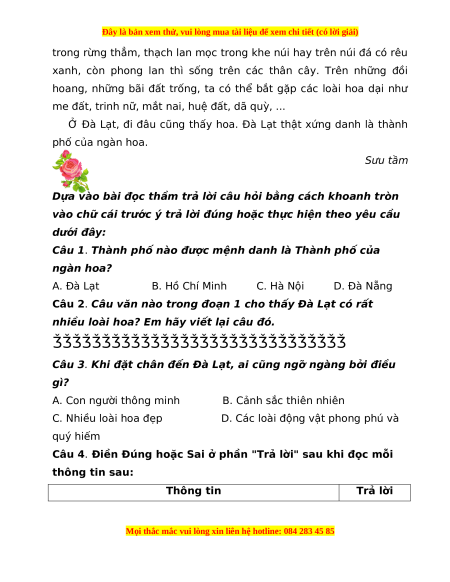 Đây là bản xem thử, vui lòng mua tài liệu để xem chi tiết (có lời giải)

trong rừng thẳm, thạch lan mọc trong khe núi hay trên núi đá có rêu xanh, còn phong lan thì sống trên các thân cây. Trên những đồi hoang, những bãi đất trống, ta có thể bắt gặp các loài hoa dại như me đất, trinh nữ, mắt nai, huệ đất, dã quỳ, ...

Ở Đà Lạt, đi đâu cũng thấy hoa. Đà Lạt thật xứng danh là thành phố của ngàn hoa.

Sưu tầm

Dựa vào bài đọc thầm trả lời câu hỏi bằng cách khoanh tròn vào chữ cái trước ý trả lời đúng hoặc thực hiện theo yêu cầu dưới đây:

Câu 1. Thành phố nào được mệnh danh là Thành phố của ngàn hoa?

A. Đà Lạt B. Hồ Chí Minh C. Hà Nội D. Đà Nẵng

Câu 2. Câu văn nào trong đoạn 1 cho thấy Đà Lạt có rất nhiều loài hoa? Em hãy viết lại câu đó.

ǯǯǯǯǯǯǯǯǯǯǯǯǯǯǯǯǯǯǯǯǯǯǯǯǯǯǯǯǯǯ

Câu 3. Khi đặt chân đến Đà Lạt, ai cũng ngỡ ngàng bởi điều gì?

A. Con người thông minh B. Cảnh sắc thiên nhiên

C. Nhiều loài hoa đẹp D. Các loài động vật phong phú và quý hiếm

Câu 4. Điền Đúng hoặc Sai ở phần "Trả lời" sau khi đọc mỗi thông tin sau:

| Thông tin | Trả lời |
|---|---|

Mọi thắc mắc vui lòng xin liên hệ hotline: 084 283 45 85